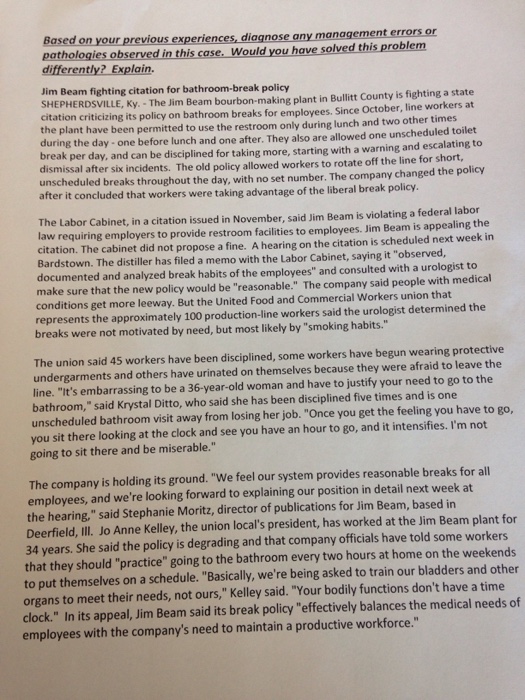 Based on your previous experiences, diagnose any management errors or pathologies observed in this case. Would you have solved this problem differently? Explain.

Jim Beam fighting citation for bathroom-break policy

SHEPHERDSVILLE, Ky. - The Jim Beam bourbon-making plant in Bullitt County is fighting a state citation criticizing its policy on bathroom breaks for employees. Since October, line workers at the plant have been permitted to use the restroom only during lunch and two other times during the day - one before lunch and one after. They also are allowed one unscheduled toilet break per day, and can be disciplined for taking more, starting with a warning and escalating to dismissal after six incidents. The old policy allowed workers to rotate off the line for short, unscheduled breaks throughout the day, with no set number. The company changed the policy after it concluded that workers were taking advantage of the liberal break policy.

The Labor Cabinet, in a citation issued in November, said Jim Beam is violating a federal labor law requiring employers to provide restroom facilities to employees. Jim Beam is appealing the citation. The cabinet did not propose a fine. A hearing on the citation is scheduled next week in Bardstown. The distiller has filed a memo with the Labor Cabinet, saying it "observed, documented and analyzed break habits of the employees" and consulted with a urologist to make sure that the new policy would be "reasonable." The company said people with medical conditions get more leeway. But the United Food and Commercial Workers union that represents the approximately 100 production-line workers said the urologist determined the breaks were not motivated by need, but most likely by "smoking habits."

The union said 45 workers have been disciplined, some workers have begun wearing protective undergarments and others have urinated on themselves because they were afraid to leave the line. "It's embarrassing to be a 36-year-old woman and have to justify your need to go to the bathroom," said Krystal Ditto, who said she has been disciplined five times and is one unscheduled bathroom visit away from losing her job. "Once you get the feeling you have to go, you sit there looking at the clock and see you have an hour to go, and it intensifies. I'm not going to sit there and be miserable."

The company is holding its ground. "We feel our system provides reasonable breaks for all employees, and we're looking forward to explaining our position in detail next week at the hearing," said Stephanie Moritz, director of publications for Jim Beam, based in Deerfield, Ill. Jo Anne Kelley, the union local's president, has worked at the Jim Beam plant for 34 years. She said the policy is degrading and that company officials have told some workers that they should "practice" going to the bathroom every two hours at home on the weekends to put themselves on a schedule. "Basically, we're being asked to train our bladders and other organs to meet their needs, not ours," Kelley said. "Your bodily functions don't have a time clock." In its appeal, Jim Beam said its break policy "effectively balances the medical needs of employees with the company's need to maintain a productive workforce."